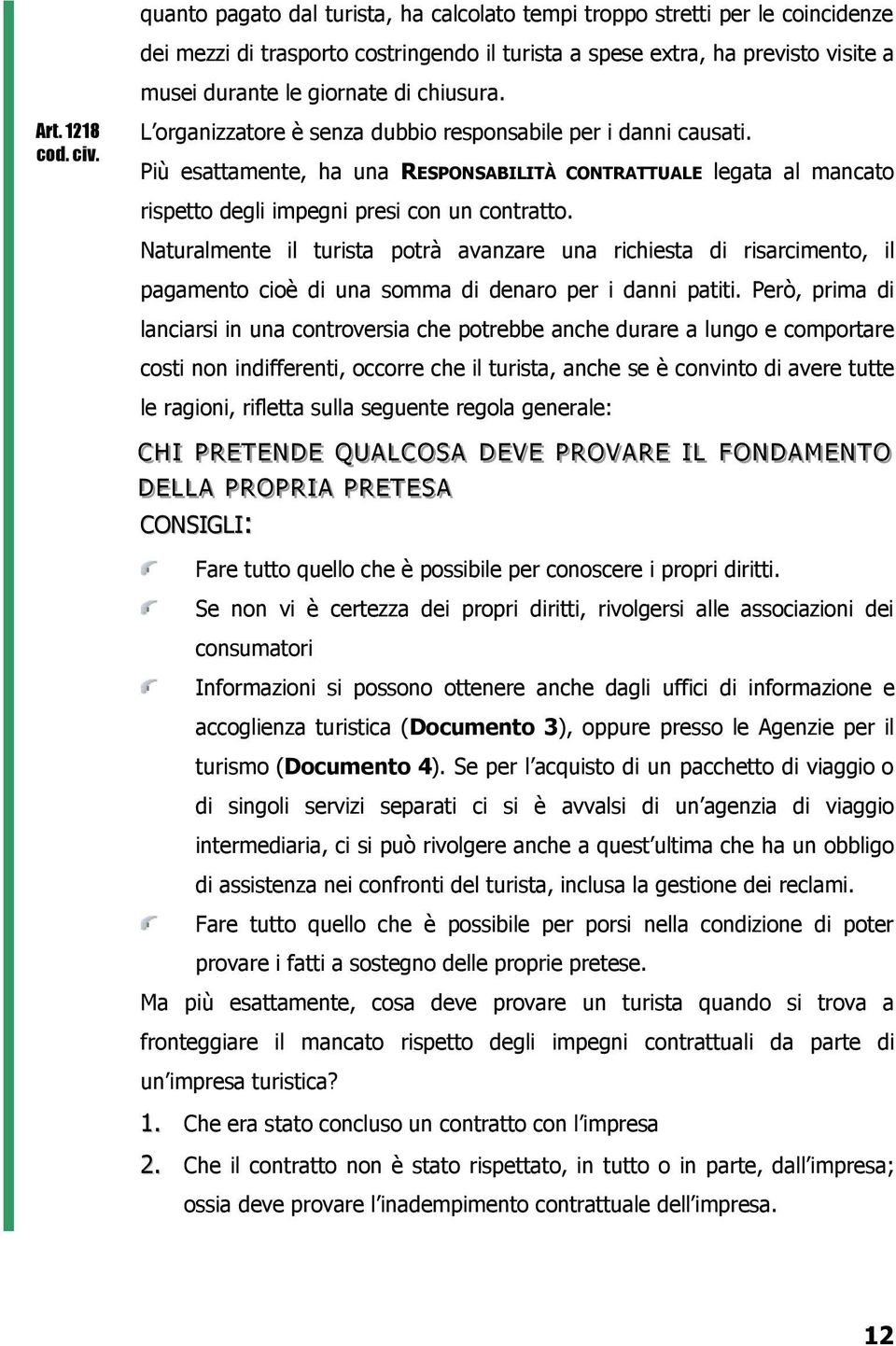 quanto pagato dal turista, ha calcolato tempi troppo stretti per le coincidenze dei mezzi di trasporto costringendo il turista a spese extra, ha previsto visite a musei durante le giornate di chiusura.

Art. 1218 cod. civ.

L'organizzatore è senza dubbio responsabile per i danni causati.

Più esattamente, ha una RESPONSABILITÀ CONTRATTUALE legata al mancato rispetto degli impegni presi con un contratto.

Naturalmente il turista potrà avanzare una richiesta di risarcimento, il pagamento cioè di una somma di denaro per i danni patiti. Però, prima di lanciarsi in una controversia che potrebbe anche durare a lungo e comportare costi non indifferenti, occorre che il turista, anche se è convinto di avere tutte le ragioni, rifletta sulla seguente regola generale:

CHI PRETENDE QUALCOSA DEVE PROVARE IL FONDAMENTO DELLA PROPRIA PRETESA

CONSIGLI:

Fare tutto quello che è possibile per conoscere i propri diritti.

Se non vi è certezza dei propri diritti, rivolgersi alle associazioni dei consumatori

Informazioni si possono ottenere anche dagli uffici di informazione e accoglienza turistica (Documento 3), oppure presso le Agenzie per il turismo (Documento 4). Se per l'acquisto di un pacchetto di viaggio o di singoli servizi separati ci si è avvalsi di un'agenzia di viaggio intermediaria, ci si può rivolgere anche a quest'ultima che ha un obbligo di assistenza nei confronti del turista, inclusa la gestione dei reclami.

Fare tutto quello che è possibile per porsi nella condizione di poter provare i fatti a sostegno delle proprie pretese.

Ma più esattamente, cosa deve provare un turista quando si trova a fronteggiare il mancato rispetto degli impegni contrattuali da parte di un'impresa turistica?

1. Che era stato concluso un contratto con l'impresa

2. Che il contratto non è stato rispettato, in tutto o in parte, dall'impresa; ossia deve provare l'inadempimento contrattuale dell'impresa.

12